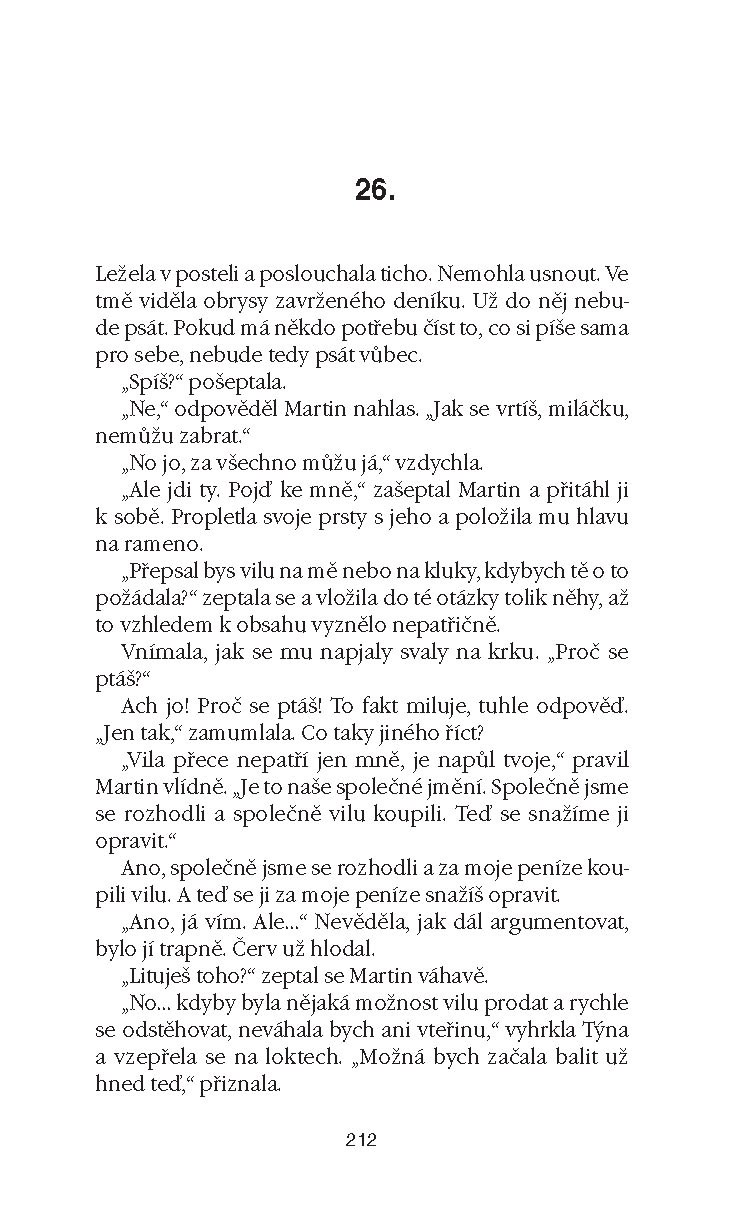 26.

Ležela v posteli a poslouchala ticho. Nemohla usnout. Ve tmě viděla obrysy zavrženého deníku. Už do něj nebude psát. Pokud má někdo potřebu číst to, co si píše sama pro sebe, nebude tedy psát vůbec.

„Spíš?“ pošeptala.

„Ne,“ odpověděl Martin nahlas. „Jak se vrtíš, miláčku, nemůžu zabrat.“

„No jo, za všechno můžu já,“ vzdychla.

„Ale jdi ty. Pojď ke mně,“ zašeptal Martin a přitáhl ji k sobě. Propletla svoje prsty s jeho a položila mu hlavu na rameno.

„Přepsal bys vilu na mě nebo na kluky, kdybych tě o to požádala?“ zeptala se a vložila do té otázky tolik něhy, až to vzhledem k obsahu vyznělo nepatřičně.

Vnímala, jak se mu napjaly svaly na krku. „Proč se ptáš?“

Ach jo! Proč se ptáš! To fakt miluje, tuhle odpověď. „Jen tak,“ zamumlala. Co taky jiného říct?

„Vila přece nepatří jen mně, je napůl tvoje,“ pravil Martin vlídně. „Je to naše společné jmění. Společně jsme se rozhodli a společně vilu koupili. Teď se snažíme ji opravit.“

Ano, společně jsme se rozhodli a za moje peníze koupili vilu. A teď se ji za moje peníze snažíš opravit.

„Ano, já vím. Ale...“ Nevěděla, jak dál argumentovat, bylo jí trapně. Červ už hlodal.

„Lituješ toho?“ zeptal se Martin váhavě.

„No... kdyby byla nějaká možnost vilu prodat a rychle se odstěhovat, neváhala bych ani vteřinu,“ vyhrkla Týna a vzepřela se na loktech. „Možná bych začala balit už hned teď,“ přiznala.

212